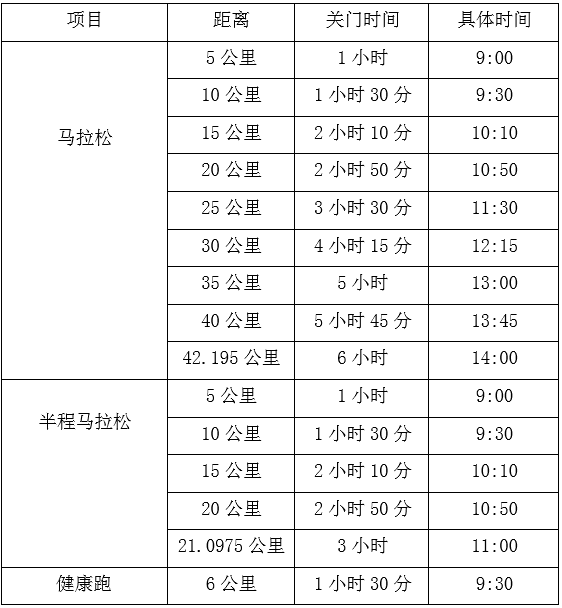 | 项目 | 距离 | 关门时间 | 具体时间 |
|---|---|---|---|
| 马拉松 | 5 公里 | 1 小时 | 9:00 |
| | 10 公里 | 1 小时 30 分 | 9:30 |
| | 15 公里 | 2 小时 10 分 | 10:10 |
| | 20 公里 | 2 小时 50 分 | 10:50 |
| | 25 公里 | 3 小时 30 分 | 11:30 |
| | 30 公里 | 4 小时 15 分 | 12:15 |
| | 35 公里 | 5 小时 | 13:00 |
| | 40 公里 | 5 小时 45 分 | 13:45 |
| | 42.195 公里 | 6 小时 | 14:00 |
| 半程马拉松 | 5 公里 | 1 小时 | 9:00 |
| | 10 公里 | 1 小时 30 分 | 9:30 |
| | 15 公里 | 2 小时 10 分 | 10:10 |
| | 20 公里 | 2 小时 50 分 | 10:50 |
| | 21.0975 公里 | 3 小时 | 11:00 |
| 健康跑 | 6 公里 | 1 小时 30 分 | 9:30 |